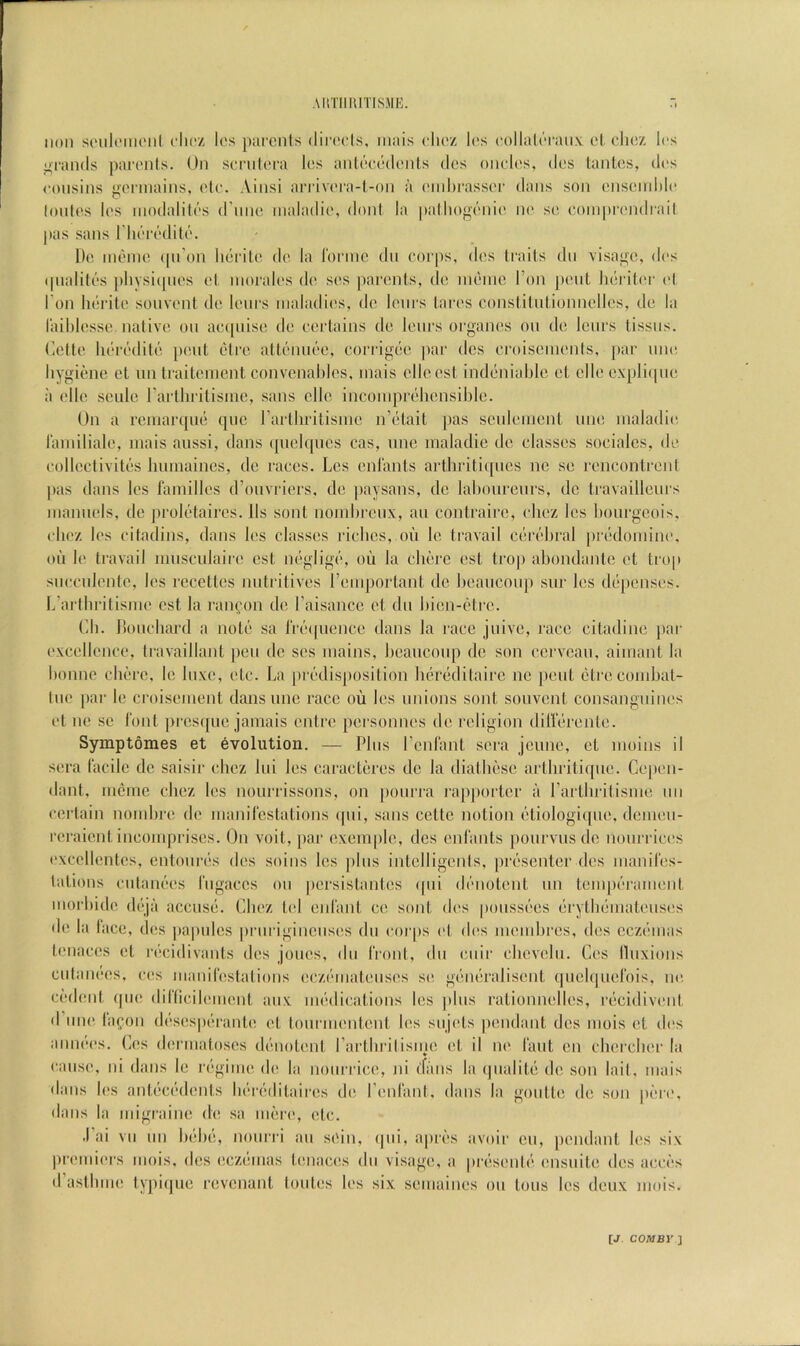 ARTHRITISME. 5

non seulement chez les parents directs, mais chez les collatéraux et chez les grands parents. On scrutera les antécédents des oncles, des tantes, des cousins germains, etc. Ainsi arrivera-t-on à embrasser dans son ensemble toutes les modalités d'une maladie, dont la pathogénie ne se comprendrait pas sans l'hérédité.

De même qu'on hérite de la forme du corps, des traits du visage, des qualités physiques et morales de ses parents, de même l'on peut hériter et l'on hérite souvent de leurs maladies, de leurs tares constitutionnelles, de la faiblesse native ou acquise de certains de leurs organes ou de leurs tissus. Cette hérédité peut être atténuée, corrigée par des croisements, par une hygiène et un traitement convenables, mais elle est indéniable et elle explique à elle seule l'arthritisme, sans elle incompréhensible.

On a remarqué que l'arthritisme n'était pas seulement une maladie familiale, mais aussi, dans quelques cas, une maladie de classes sociales, de collectivités humaines, de races. Les enfants arthritiques ne se rencontrent pas dans les familles d'ouvriers, de paysans, de laboureurs, de travailleurs manuels, de prolétaires. Ils sont nombreux, au contraire, chez les bourgeois, chez les citadins, dans les classes riches, où le travail cérébral prédomine, où le travail musculaire est négligé, où la chère est trop abondante et trop succulente, les recettes nutritives l'emportant de beaucoup sur les dépenses. L'arthritisme est la rançon de l'aisance et du bien-être.

Ch. Bouchard a noté sa fréquence dans la race juive, race citadine par excellence, travaillant peu de ses mains, beaucoup de son cerveau, aimant la bonne chère, le luxe, etc. La prédisposition héréditaire ne peut être combattue par le croisement dans une race où les unions sont souvent consanguines et ne se font presque jamais entre personnes de religion différente.

Symptômes et évolution. — Plus l'enfant sera jeune, et moins il sera facile de saisir chez lui les caractères de la diathèse arthritique. Cependant, même chez les nourrissons, on pourra rapporter à l'arthritisme un certain nombre de manifestations qui, sans cette notion étiologique, demeureraient incomprises. On voit, par exemple, des enfants pourvus de nourrices excellentes, entourés des soins les plus intelligents, présenter des manifestations cutanées fugaces ou persistantes qui dénotent un tempérament morbide déjà accusé. Chez tel enfant ce sont des poussées érythémateuses de la face, des papules prurigineuses du corps et des membres, des eczémas tenaces et récidivants des joues, du front, du cuir chevelu. Ces fluxions cutanées, ces manifestations eczémateuses se généralisent quelquefois, ne cèdent que difficilement aux médications les plus rationnelles, récidivent d'une façon désespérante et tourmentent les sujets pendant des mois et des années. Ces dermatoses dénotent l'arthritisme et il ne faut en chercher la cause, ni dans le régime de la nourrice, ni dans la qualité de son lait, mais dans les antécédents héréditaires de l'enfant, dans la goutte de son père, dans la migraine de sa mère, etc.

J'ai vu un bébé, nourri au sein, qui, après avoir eu, pendant les six premiers mois, des eczémas tenaces du visage, a présenté ensuite des accès d'asthme typique revenant toutes les six semaines ou tous les deux mois.

[J. COMBY.]